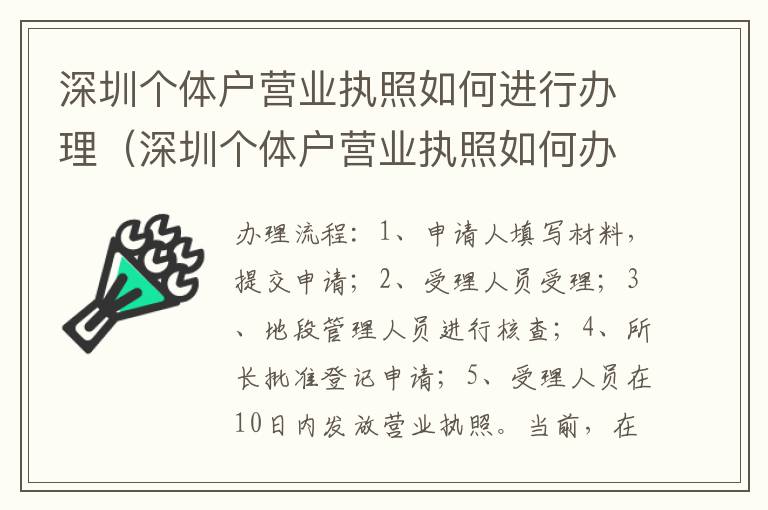 深圳个体户营业执照如何进行办理（深圳个体户营业执照如何办

办理流程：1、申请人填写材料，提交申请；2、受理人员受理；3、地段管理人员进行核查；4、所长批准登记申请；5、受理人员在10日内发放营业执照。当前，在